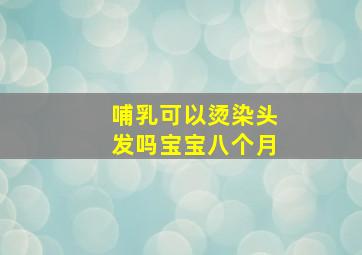 哺乳可以烫染头发吗宝宝八个月